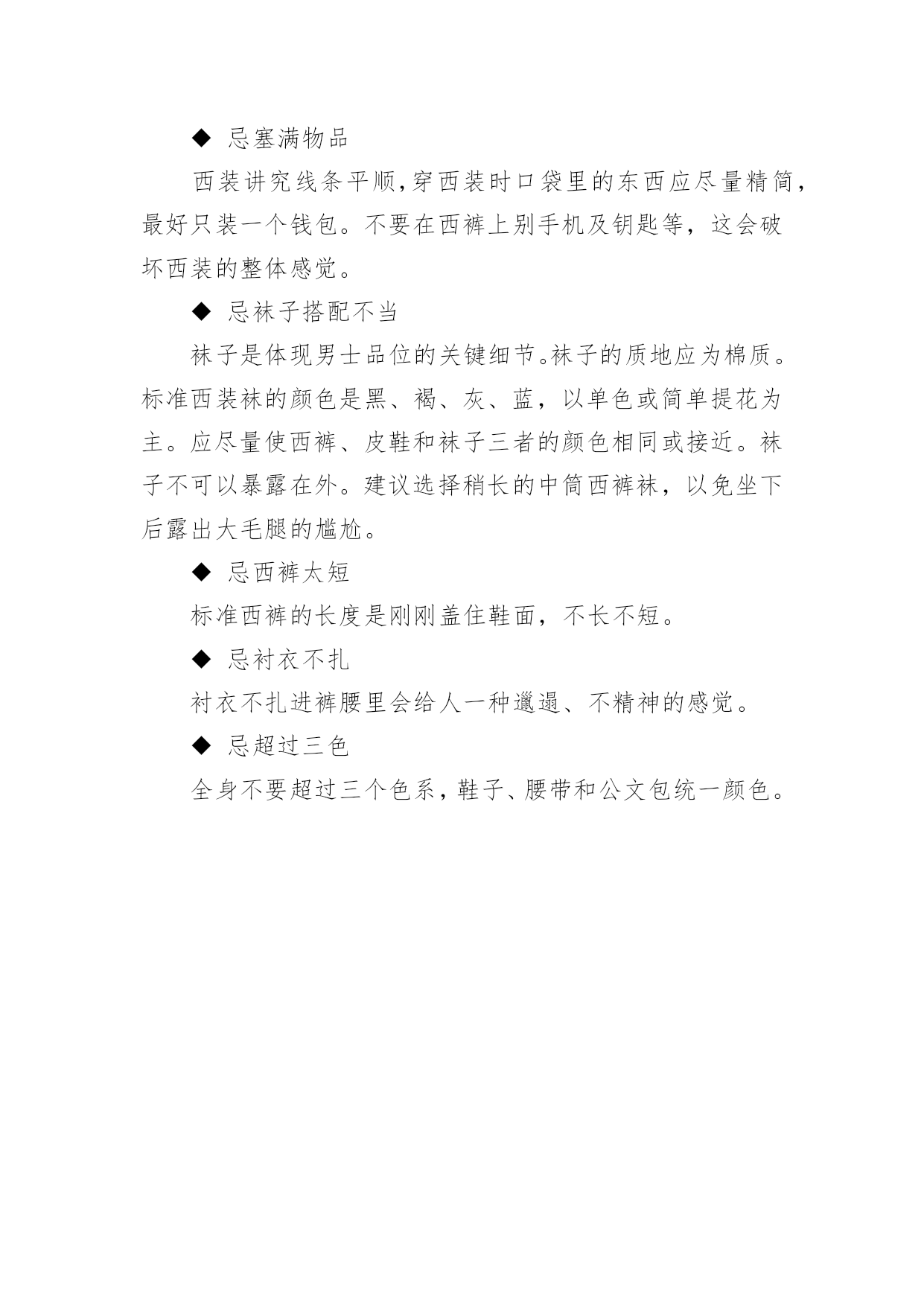 ◆ 忌塞满物品

西装讲究线条平顺,穿西装时口袋里的东西应尽量精简,最好只装一个钱包。不要在西裤上别手机及钥匙等，这会破坏西装的整体感觉。

◆ 忌袜子搭配不当

袜子是体现男士品位的关键细节。袜子的质地应为棉质。标准西装袜的颜色是黑、褐、灰、蓝，以单色或简单提花为主。应尽量使西裤、皮鞋和袜子三者的颜色相同或接近。袜子不可以暴露在外。建议选择稍长的中筒西裤袜，以免坐下后露出大毛腿的尴尬。

◆ 忌西裤太短

标准西裤的长度是刚刚盖住鞋面，不长不短。

◆ 忌衬衣不扎

衬衣不扎进裤腰里会给人一种邋遢、不精神的感觉。

◆ 忌超过三色

全身不要超过三个色系，鞋子、腰带和公文包统一颜色。